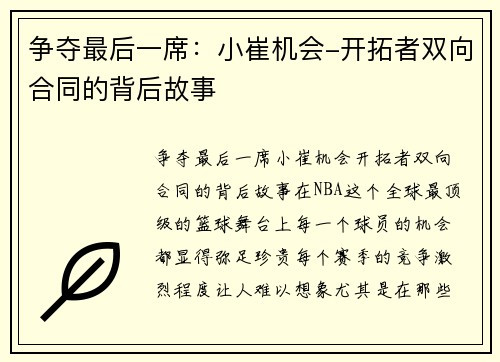 争夺最后一席：小崔机会–开拓者双向合同的背后故事

争夺最后一席小崔机会开拓者双向合同的背后故事在NBA这个全球最顶级的篮球舞台上每一个球员的机会都显得弥足珍贵每个赛季的竞争激烈程度让人难以想象尤其是在那些